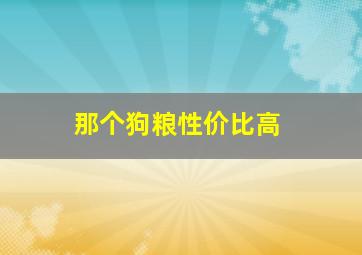 那个狗粮性价比高